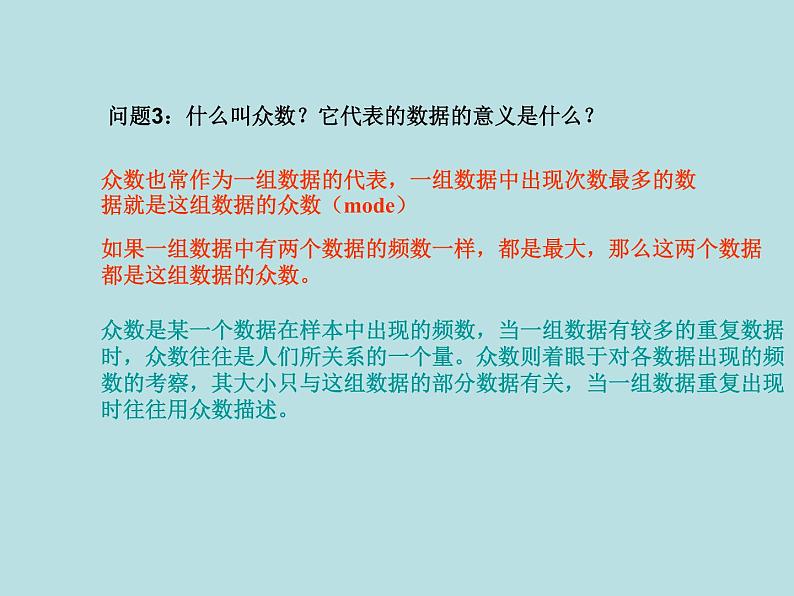 问题3：什么叫众数？它代表的数据的意义是什么？

众数也常作为一组数据的代表，一组数据中出现次数最多的数据就是这组数据的众数（mode）

如果一组数据中有两个数据的频数一样，都是最大，那么这两个数据都是这组数据的众数。

众数是某一个数据在样本中出现的频数，当一组数据有较多的重复数据时，众数往往是人们所关系的一个量。众数则着眼于对各数据出现的频数的考察，其大小只与这组数据的部分数据有关，当一组数据重复出现时往往用众数描述。